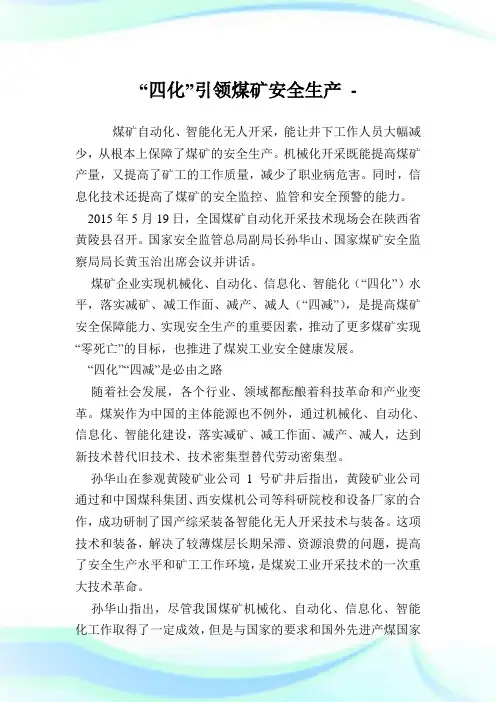 “四化”引领煤矿安全生产 -

煤矿自动化、智能化无人开采，能让井下工作人员大幅减少，从根本上保障了煤矿的安全生产。机械化开采既能提高煤矿产量，又提高了矿工的工作质量，减少了职业病危害。同时，信息化技术还提高了煤矿的安全监控、监管和安全预警的能力。

2015 年 5 月 19 日，全国煤矿自动化开采技术现场会在陕西省黄陵县召开。国家安全监管总局副局长孙华山、国家煤矿安全监察局局长黄玉治出席会议并讲话。

煤矿企业实现机械化、自动化、信息化、智能化（“四化”）水平，落实减矿、减工作面、减产、减人（“四减”），是提高煤矿安全保障能力、实现安全生产的重要因素，推动了更多煤矿实现“零死亡”的目标，也推进了煤炭工业安全健康发展。

“四化”“四减”是必由之路

随着社会发展，各个行业、领域都酝酿着科技革命和产业变革。煤炭作为中国的主体能源也不例外，通过机械化、自动化、信息化、智能化建设，落实减矿、减工作面、减产、减人，达到新技术替代旧技术、技术密集型替代劳动密集型。

孙华山在参观黄陵矿业公司 1 号矿井后指出，黄陵矿业公司通过和中国煤科集团、西安煤机公司等科研院校和设备厂家的合作，成功研制了国产综采装备智能化无人开采技术与装备。这项技术和装备，解决了较薄煤层长期呆滞、资源浪费的问题，提高了安全生产水平和矿工工作环境，是煤炭工业开采技术的一次重大技术革命。

孙华山指出，尽管我国煤矿机械化、自动化、信息化、智能化工作取得了一定成效，但是与国家的要求和国外先进产煤国家